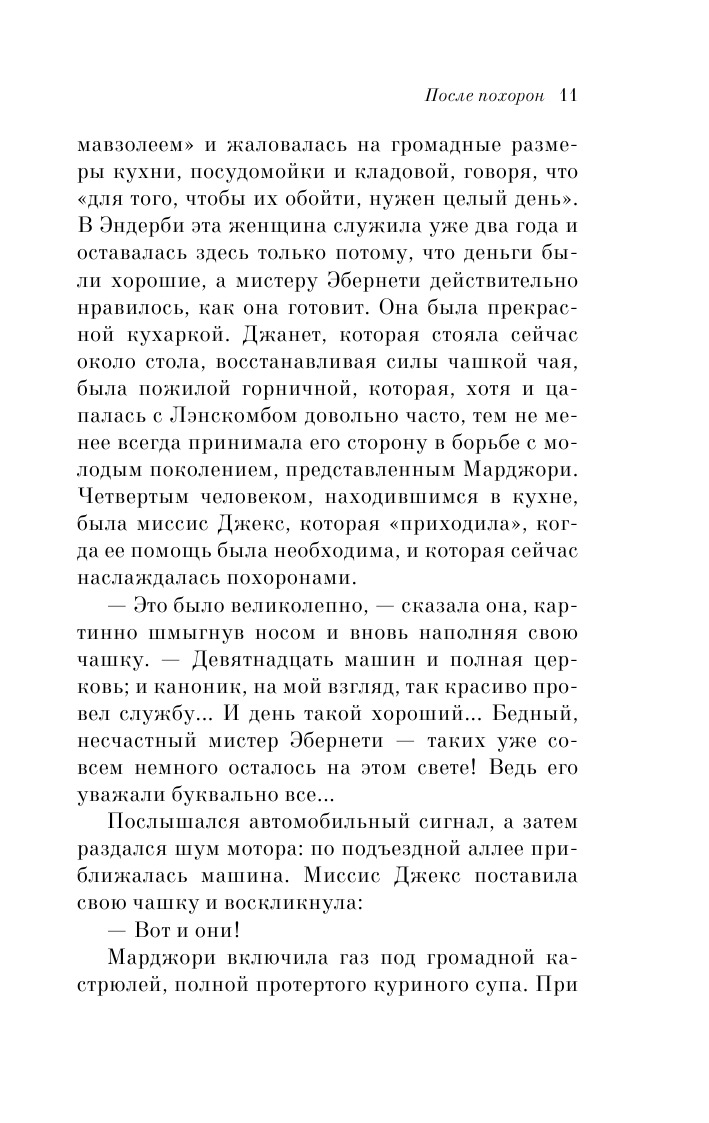 После похорон 11

мавзолеем» и жаловалась на громадные размеры кухни, посудомойки и кладовой, говоря, что «для того, чтобы их обойти, нужен целый день». В Эндерби эта женщина служила уже два года и оставалась здесь только потому, что деньги были хорошие, а мистеру Эбернети действительно нравилось, как она готовит. Она была прекрасной кухаркой. Джанет, которая стояла сейчас около стола, восстанавливая силы чашкой чая, была пожилой горничной, которая, хотя и цапалась с Лэнскомбом довольно часто, тем не менее всегда принимала его сторону в борьбе с молодым поколением, представленным Марджори. Четвертым человеком, находившимся в кухне, была миссис Джекс, которая «приходила», когда ее помощь была необходима, и которая сейчас наслаждалась похоронами.

— Это было великолепно, — сказала она, картинно шмыгнув носом и вновь наполняя свою чашку. — Девятнадцать машин и полная церковь; и каноник, на мой взгляд, так красиво провел службу... И день такой хороший... Бедный, несчастный мистер Эбернети — таких уже совсем немного осталось на этом свете! Ведь его уважали буквально все...

Послышался автомобильный сигнал, а затем раздался шум мотора: по подъездной аллее приближалась машина. Миссис Джекс поставила свою чашку и воскликнула:

— Вот и они!

Марджори включила газ под громадной кастрюлей, полной протертого куриного супа. При